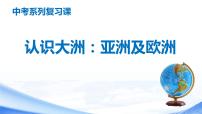 中考系列复习课

认识大洲：亚洲及欧洲